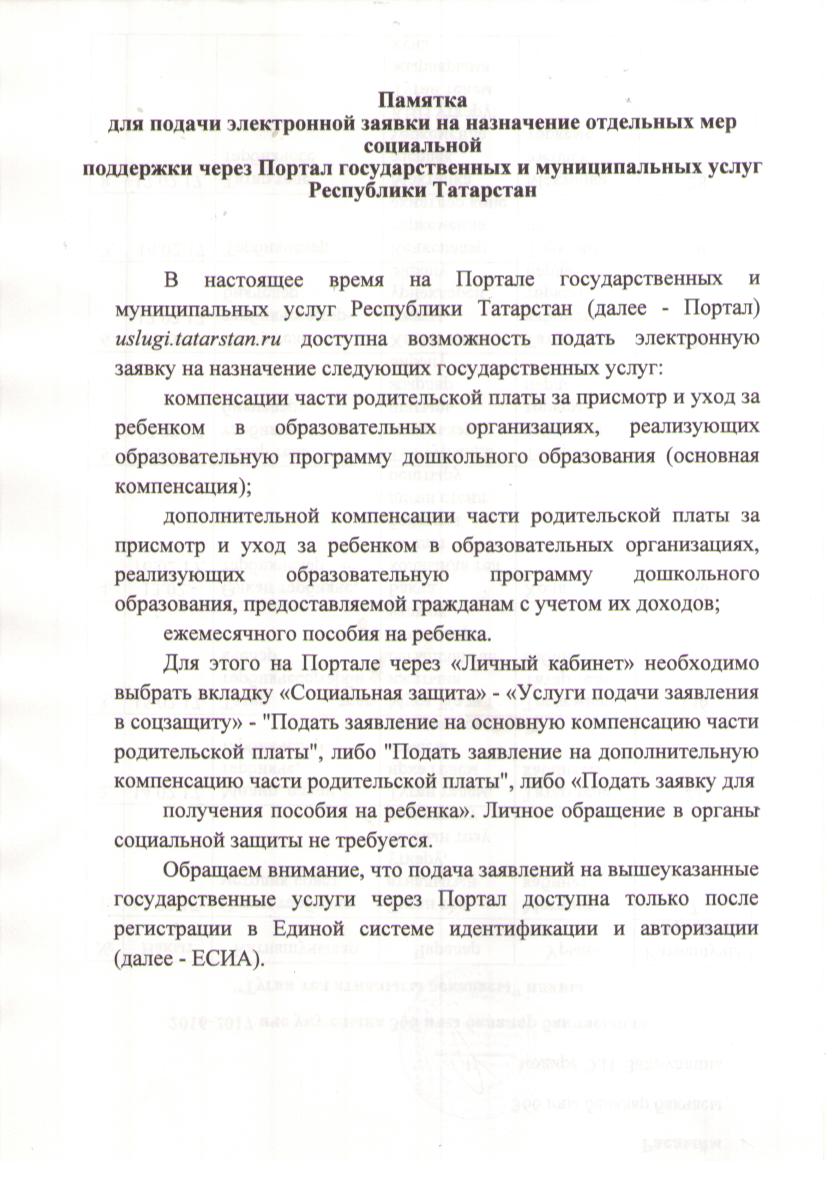 Памятка
для подачи электронной заявки на назначение отдельных мер социальной
поддержки через Портал государственных и муниципальных услуг Республики Татарстан

В настоящее время на Портале государственных и муниципальных услуг Республики Татарстан (далее - Портал) uslugi.tatarstan.ru доступна возможность подать электронную заявку на назначение следующих государственных услуг:

компенсации части родительской платы за присмотр и уход за ребенком в образовательных организациях, реализующих образовательную программу дошкольного образования (основная компенсация);

дополнительной компенсации части родительской платы за присмотр и уход за ребенком в образовательных организациях, реализующих образовательную программу дошкольного образования, предоставляемой гражданам с учетом их доходов;

ежемесячного пособия на ребенка.

Для этого на Портале через «Личный кабинет» необходимо выбрать вкладку «Социальная защита» - «Услуги подачи заявления в соцзащиту» - "Подать заявление на основную компенсацию части родительской платы", либо "Подать заявление на дополнительную компенсацию части родительской платы", либо «Подать заявку для получения пособия на ребенка». Личное обращение в органы социальной защиты не требуется.

Обращаем внимание, что подача заявлений на вышеуказанные государственные услуги через Портал доступна только после регистрации в Единой системе идентификации и авторизации (далее - ЕСИА).